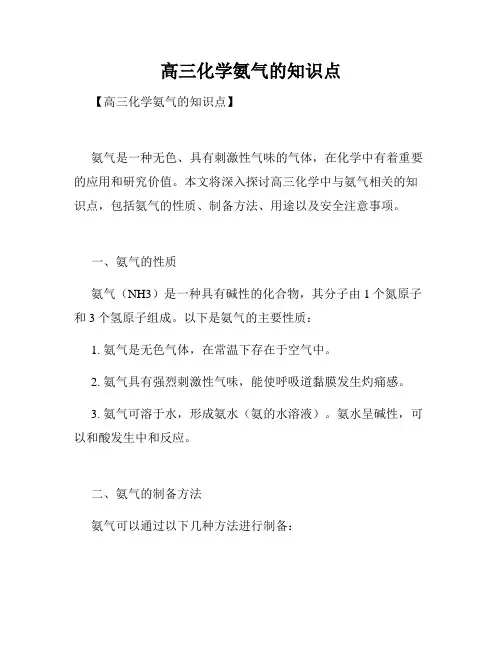 高三化学氨气的知识点

【高三化学氨气的知识点】

氨气是一种无色、具有刺激性气味的气体，在化学中有着重要的应用和研究价值。本文将深入探讨高三化学中与氨气相关的知识点，包括氨气的性质、制备方法、用途以及安全注意事项。

一、氨气的性质

氨气（NH3）是一种具有碱性的化合物，其分子由 1 个氮原子和 3 个氢原子组成。以下是氨气的主要性质：

1. 氨气是无色气体，在常温下存在于空气中。

2. 氨气具有强烈刺激性气味，能使呼吸道黏膜发生灼痛感。

3. 氨气可溶于水，形成氨水（氨的水溶液）。氨水呈碱性，可以和酸发生中和反应。

二、氨气的制备方法

氨气可以通过以下几种方法进行制备：